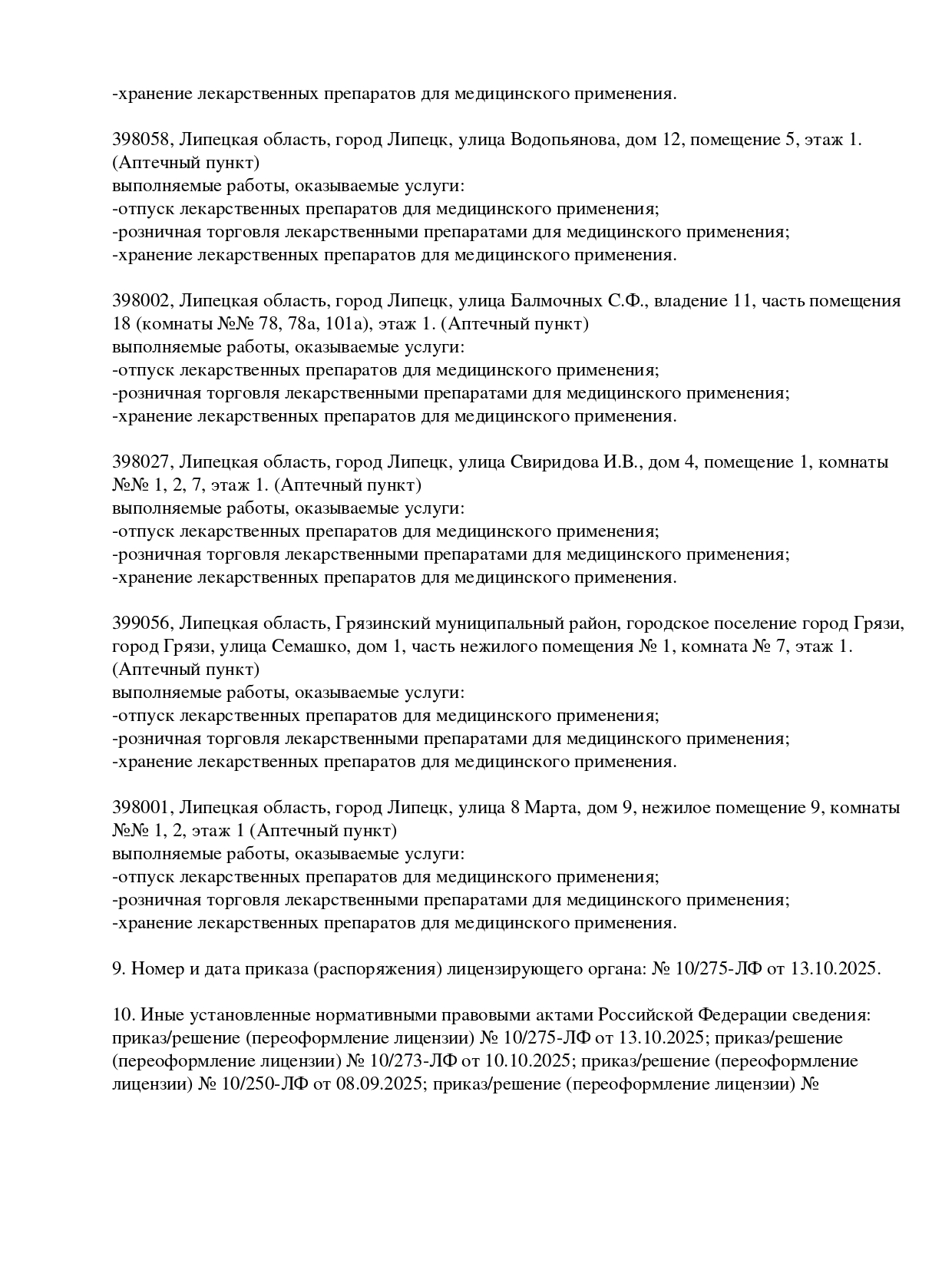 -хранение лекарственных препаратов для медицинского применения.

398058, Липецкая область, город Липецк, улица Водопьянова, дом 12, помещение 5, этаж 1. (Аптечный пункт)
выполняемые работы, оказываемые услуги:
-отпуск лекарственных препаратов для медицинского применения;
-розничная торговля лекарственными препаратами для медицинского применения;
-хранение лекарственных препаратов для медицинского применения.

398002, Липецкая область, город Липецк, улица Балмочных С.Ф., владение 11, часть помещения 18 (комнаты №№ 78, 78а, 101а), этаж 1. (Аптечный пункт)
выполняемые работы, оказываемые услуги:
-отпуск лекарственных препаратов для медицинского применения;
-розничная торговля лекарственными препаратами для медицинского применения;
-хранение лекарственных препаратов для медицинского применения.

398027, Липецкая область, город Липецк, улица Свиридова И.В., дом 4, помещение 1, комнаты №№ 1, 2, 7, этаж 1. (Аптечный пункт)
выполняемые работы, оказываемые услуги:
-отпуск лекарственных препаратов для медицинского применения;
-розничная торговля лекарственными препаратами для медицинского применения;
-хранение лекарственных препаратов для медицинского применения.

399056, Липецкая область, Грязинский муниципальный район, городское поселение город Грязи, город Грязи, улица Семашко, дом 1, часть нежилого помещения № 1, комната № 7, этаж 1. (Аптечный пункт)
выполняемые работы, оказываемые услуги:
-отпуск лекарственных препаратов для медицинского применения;
-розничная торговля лекарственными препаратами для медицинского применения;
-хранение лекарственных препаратов для медицинского применения.

398001, Липецкая область, город Липецк, улица 8 Марта, дом 9, нежилое помещение 9, комнаты №№ 1, 2, этаж 1 (Аптечный пункт)
выполняемые работы, оказываемые услуги:
-отпуск лекарственных препаратов для медицинского применения;
-розничная торговля лекарственными препаратами для медицинского применения;
-хранение лекарственных препаратов для медицинского применения.

9. Номер и дата приказа (распоряжения) лицензирующего органа: № 10/275-ЛФ от 13.10.2025.

10. Иные установленные нормативными правовыми актами Российской Федерации сведения: приказ/решение (переоформление лицензии) № 10/275-ЛФ от 13.10.2025; приказ/решение (переоформление лицензии) № 10/273-ЛФ от 10.10.2025; приказ/решение (переоформление лицензии) № 10/250-ЛФ от 08.09.2025; приказ/решение (переоформление лицензии) №